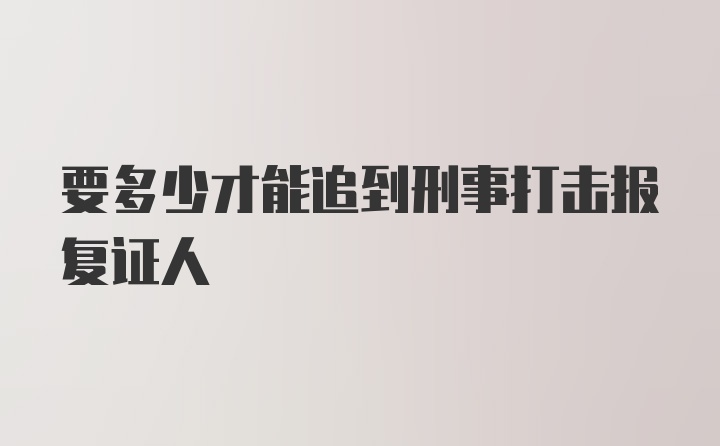 要多少才能追到刑事打击报复证人